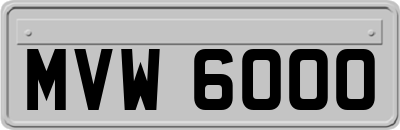 MVW 6000